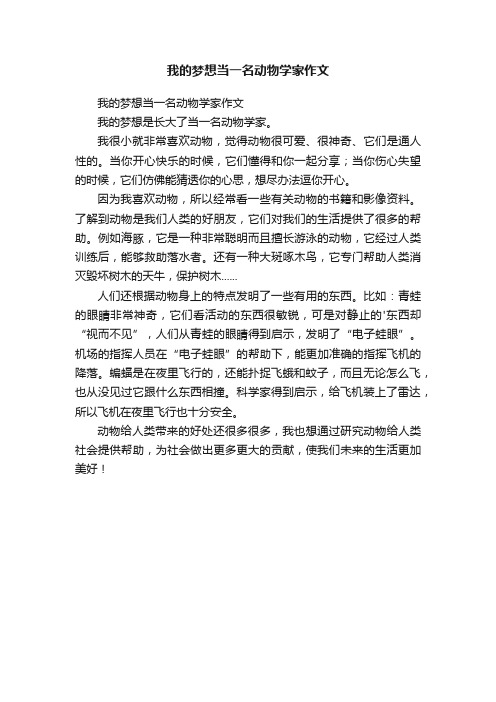 我的梦想当一名动物学家作文

我的梦想当一名动物学家作文

我的梦想是长大了当一名动物学家。

我很小就非常喜欢动物，觉得动物很可爱、很神奇、它们是通人性的。当你开心快乐的时候，它们懂得和你一起分享；当你伤心失望的时候，它们仿佛能猜透你的心思，想尽办法逗你开心。

因为我喜欢动物，所以经常看一些有关动物的书籍和影像资料。了解到动物是我们人类的好朋友，它们对我们的生活提供了很多的帮助。例如海豚，它是一种非常聪明而且擅长游泳的动物，它经过人类训练后，能够救助落水者。还有一种大斑啄木鸟，它专门帮助人类消灭毁坏树木的天牛，保护树木……

人们还根据动物身上的特点发明了一些有用的东西。比如：青蛙的眼睛非常神奇，它们看活动的东西很敏锐，可是对静止的'东西却“视而不见”，人们从青蛙的眼睛得到启示，发明了“电子蛙眼”。机场的指挥人员在“电子蛙眼”的帮助下，能更加准确的指挥飞机的降落。蝙蝠是在夜里飞行的，还能扑捉飞蛾和蚊子，而且无论怎么飞，也从没见过它跟什么东西相撞。科学家得到启示，给飞机装上了雷达，所以飞机在夜里飞行也十分安全。

动物给人类带来的好处还很多很多，我也想通过研究动物给人类社会提供帮助，为社会做出更多更大的贡献，使我们未来的生活更加美好！